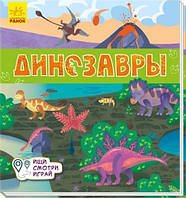 РАНОК

ДИНОЗАВРЫ

ИЩИ
СМОТРИ
ИГРАЙ